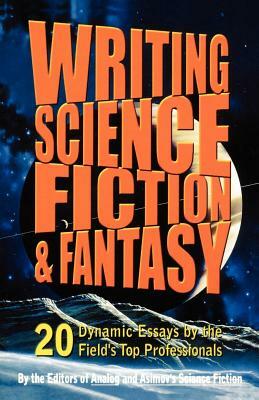 WRITING SCIENCE FICTION & FANTASY

20 Dynamic Essays by the Field's Top Professionals

By the Editors of Analog and Asimov's Science Fiction